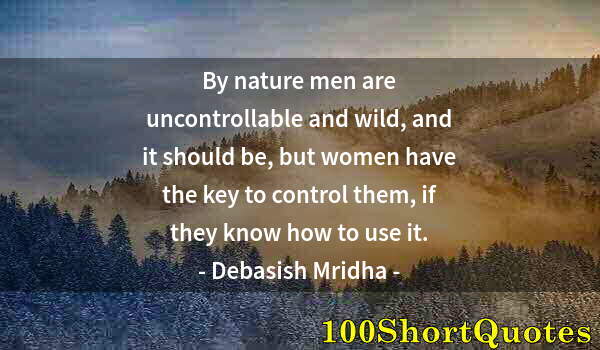 By nature men are uncontrollable and wild, and it should be, but women have the key to control them, if they know how to use it.

- Debasish Mridha -

100ShortQuotes